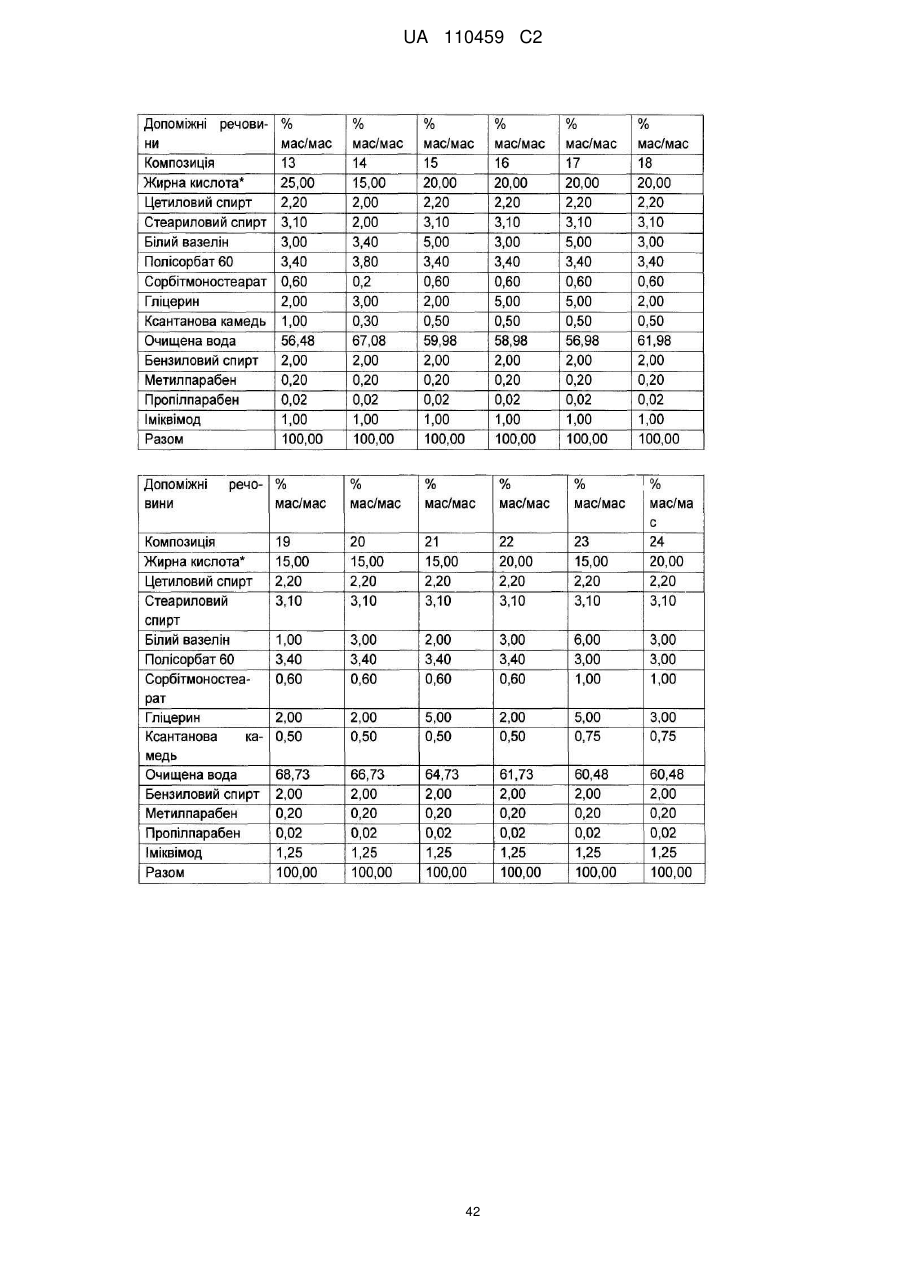 UA 110459 C2

| Допоміжні речовини | % мас/мас | % мас/мас | % мас/мас | % мас/мас | % мас/мас | % мас/мас |
|---|---|---|---|---|---|---|
| Композиція | 13 | 14 | 15 | 16 | 17 | 18 |
| Жирна кислота* | 25,00 | 15,00 | 20,00 | 20,00 | 20,00 | 20,00 |
| Цетиловий спирт | 2,20 | 2,00 | 2,20 | 2,20 | 2,20 | 2,20 |
| Стеариловий спирт | 3,10 | 2,00 | 3,10 | 3,10 | 3,10 | 3,10 |
| Білий вазелін | 3,00 | 3,40 | 5,00 | 3,00 | 5,00 | 3,00 |
| Полісорбат 60 | 3,40 | 3,80 | 3,40 | 3,40 | 3,40 | 3,40 |
| Сорбітмоностеарат | 0,60 | 0,2 | 0,60 | 0,60 | 0,60 | 0,60 |
| Гліцерин | 2,00 | 3,00 | 2,00 | 5,00 | 5,00 | 2,00 |
| Ксантанова камедь | 1,00 | 0,30 | 0,50 | 0,50 | 0,50 | 0,50 |
| Очищена вода | 56,48 | 67,08 | 59,98 | 58,98 | 56,98 | 61,98 |
| Бензиловий спирт | 2,00 | 2,00 | 2,00 | 2,00 | 2,00 | 2,00 |
| Метилпарабен | 0,20 | 0,20 | 0,20 | 0,20 | 0,20 | 0,20 |
| Пропілпарабен | 0,02 | 0,02 | 0,02 | 0,02 | 0,02 | 0,02 |
| Іміквімод | 1,00 | 1,00 | 1,00 | 1,00 | 1,00 | 1,00 |
| Разом | 100,00 | 100,00 | 100,00 | 100,00 | 100,00 | 100,00 |

| Допоміжні речовини | % мас/мас | % мас/мас | % мас/мас | % мас/мас | % мас/мас | % мас/мас |
|---|---|---|---|---|---|---|
| Композиція | 19 | 20 | 21 | 22 | 23 | 24 |
| Жирна кислота* | 15,00 | 15,00 | 15,00 | 20,00 | 15,00 | 20,00 |
| Цетиловий спирт | 2,20 | 2,20 | 2,20 | 2,20 | 2,20 | 2,20 |
| Стеариловий спирт | 3,10 | 3,10 | 3,10 | 3,10 | 3,10 | 3,10 |
| Білий вазелін | 1,00 | 3,00 | 2,00 | 3,00 | 6,00 | 3,00 |
| Полісорбат 60 | 3,40 | 3,40 | 3,40 | 3,40 | 3,00 | 3,00 |
| Сорбітмоностеарат | 0,60 | 0,60 | 0,60 | 0,60 | 1,00 | 1,00 |
| Гліцерин | 2,00 | 2,00 | 5,00 | 2,00 | 5,00 | 3,00 |
| Ксантанова камедь | 0,50 | 0,50 | 0,50 | 0,50 | 0,75 | 0,75 |
| Очищена вода | 68,73 | 66,73 | 64,73 | 61,73 | 60,48 | 60,48 |
| Бензиловий спирт | 2,00 | 2,00 | 2,00 | 2,00 | 2,00 | 2,00 |
| Метилпарабен | 0,20 | 0,20 | 0,20 | 0,20 | 0,20 | 0,20 |
| Пропілпарабен | 0,02 | 0,02 | 0,02 | 0,02 | 0,02 | 0,02 |
| Іміквімод | 1,25 | 1,25 | 1,25 | 1,25 | 1,25 | 1,25 |
| Разом | 100,00 | 100,00 | 100,00 | 100,00 | 100,00 | 100,00 |

42